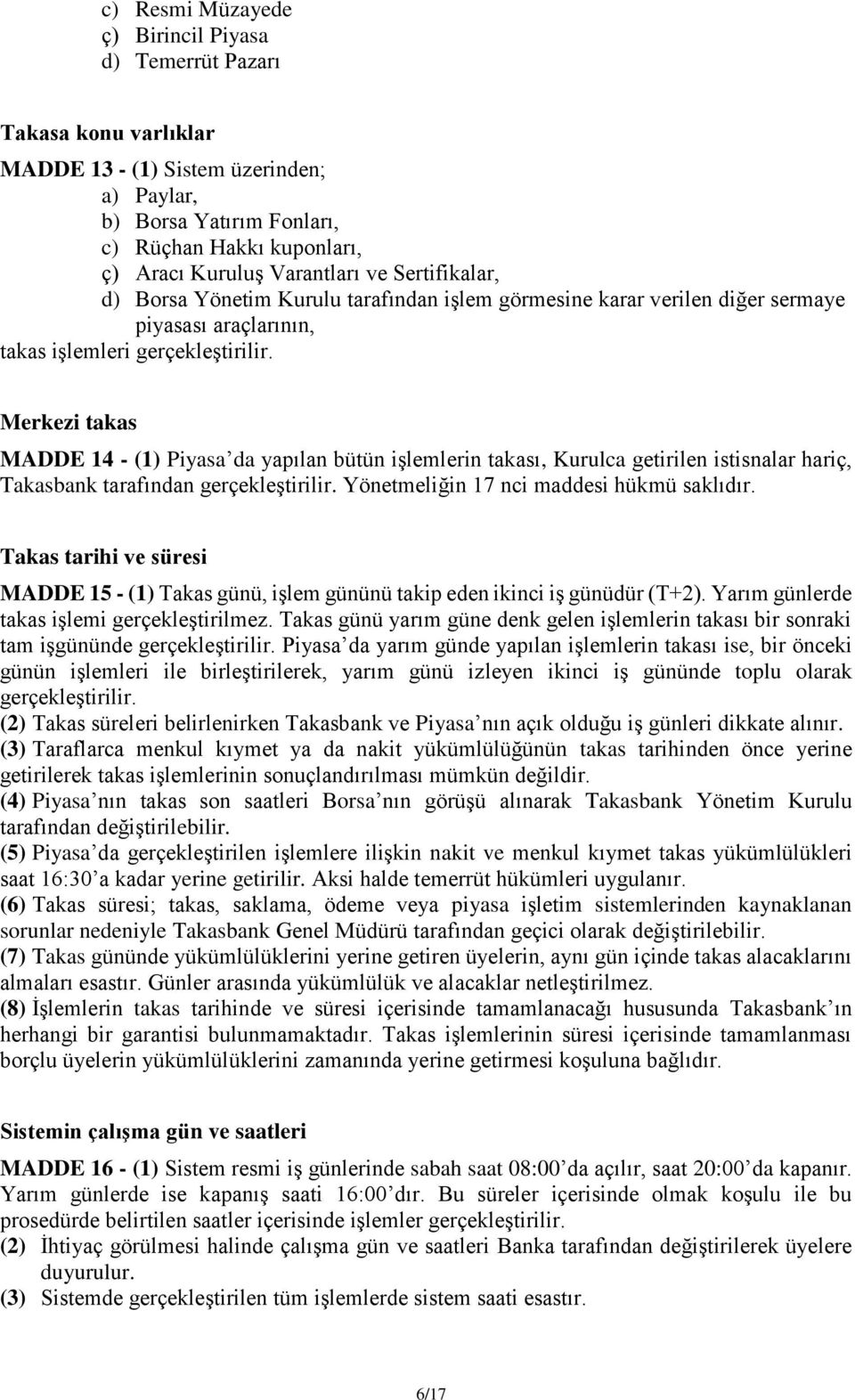 c) Resmi Müzayede
ç) Birincil Piyasa
d) Temerrüt Pazarı

Takasa konu varlıklar

MADDE 13 - (1) Sistem üzerinden;
a) Paylar,
b) Borsa Yatırım Fonları,
c) Rüçhan Hakkı kuponları,
ç) Aracı Kuruluş Varantları ve Sertifikalar,
d) Borsa Yönetim Kurulu tarafından işlem görmesine karar verilen diğer sermaye piyasası araçlarının,
takas işlemleri gerçekleştirilir.

Merkezi takas

MADDE 14 - (1) Piyasa'da yapılan bütün işlemlerin takası, Kurulca getirilen istisnalar hariç, Takasbank tarafından gerçekleştirilir. Yönetmeliğin 17 nci maddesi hükmü saklıdır.

Takas tarihi ve süresi

MADDE 15 - (1) Takas günü, işlem gününü takip eden ikinci iş günüdür (T+2). Yarım günlerde takas işlemi gerçekleştirilmez. Takas günü yarım güne denk gelen işlemlerin takası bir sonraki tam işgününde gerçekleştirilir. Piyasa'da yarım günde yapılan işlemlerin takası ise, bir önceki günün işlemleri ile birleştirilerek, yarım günü izleyen ikinci iş gününde toplu olarak gerçekleştirilir.
(2) Takas süreleri belirlenirken Takasbank ve Piyasa'nın açık olduğu iş günleri dikkate alınır.
(3) Taraflarca menkul kıymet ya da nakit yükümlülüğünün takas tarihinden önce yerine getirilerek takas işlemlerinin sonuçlandırılması mümkün değildir.
(4) Piyasa'nın takas son saatleri Borsa'nın görüşü alınarak Takasbank Yönetim Kurulu tarafından değiştirilebilir.
(5) Piyasa'da gerçekleştirilen işlemlere ilişkin nakit ve menkul kıymet takas yükümlülükleri saat 16:30'a kadar yerine getirilir. Aksi halde temerrüt hükümleri uygulanır.
(6) Takas süresi; takas, saklama, ödeme veya piyasa işletim sistemlerinden kaynaklanan sorunlar nedeniyle Takasbank Genel Müdürü tarafından geçici olarak değiştirilebilir.
(7) Takas gününde yükümlülüklerini yerine getiren üyelerin, aynı gün içinde takas alacaklarını almaları esastır. Günler arasında yükümlülük ve alacaklar netleştirilmez.
(8) İşlemlerin takas tarihinde ve süresi içerisinde tamamlanacağı hususunda Takasbank'ın herhangi bir garantisi bulunmamaktadır. Takas işlemlerinin süresi içerisinde tamamlanması borçlu üyelerin yükümlülüklerini zamanında yerine getirmesi koşuluna bağlıdır.

Sistemin çalışma gün ve saatleri

MADDE 16 - (1) Sistem resmi iş günlerinde sabah saat 08:00'da açılır, saat 20:00'da kapanır. Yarım günlerde ise kapanış saati 16:00'dır. Bu süreler içerisinde olmak koşulu ile bu prosedürde belirtilen saatler içerisinde işlemler gerçekleştirilir.
(2) İhtiyaç görülmesi halinde çalışma gün ve saatleri Banka tarafından değiştirilerek üyelere duyurulur.
(3) Sistemde gerçekleştirilen tüm işlemlerde sistem saati esastır.

6/17